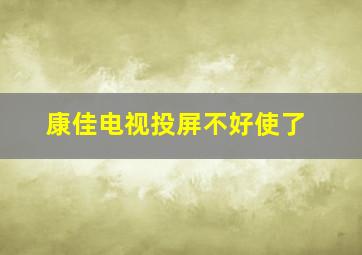 康佳电视投屏不好使了